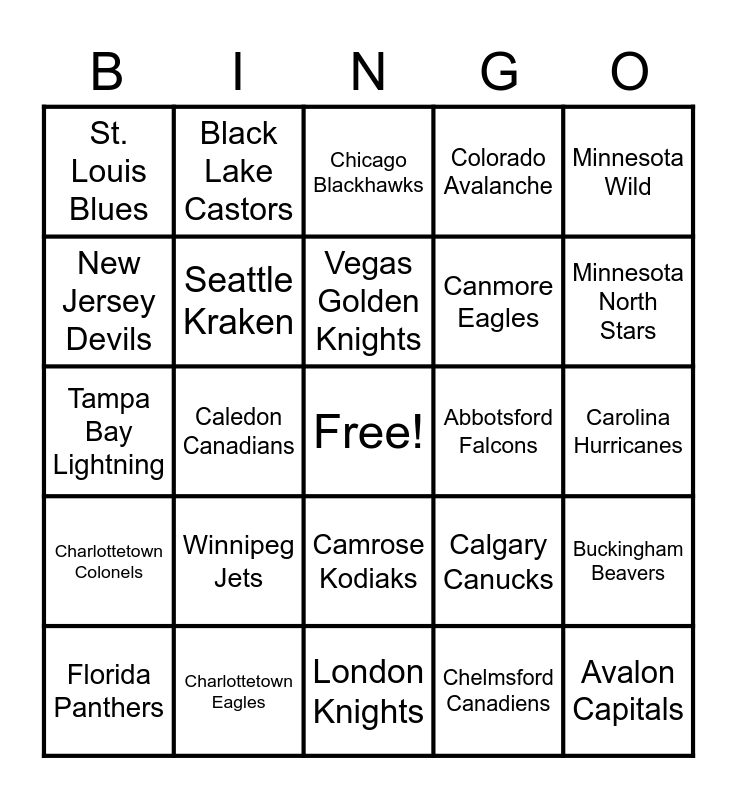 | B | I | N | G | O |
|---|---|---|---|---|
| St. Louis Blues | Black Lake Castors | Chicago Blackhawks | Colorado Avalanche | Minnesota Wild |
| New Jersey Devils | Seattle Kraken | Vegas Golden Knights | Canmore Eagles | Minnesota North Stars |
| Tampa Bay Lightning | Caledon Canadians | Free! | Abbotsford Falcons | Carolina Hurricanes |
| Charlottetown Colonels | Winnipeg Jets | Camrose Kodiaks | Calgary Canucks | Buckingham Beavers |
| Florida Panthers | Charlottetown Eagles | London Knights | Chelmsford Canadiens | Avalon Capitals |